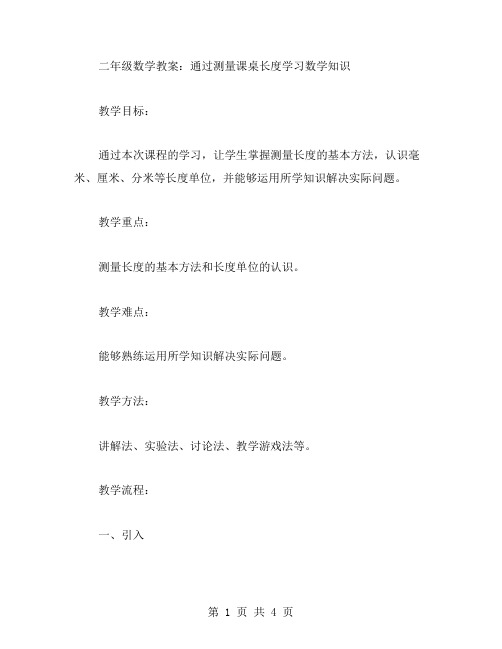 二年级数学教案：通过测量课桌长度学习数学知识

教学目标：

通过本次课程的学习，让学生掌握测量长度的基本方法，认识毫米、厘米、分米等长度单位，并能够运用所学知识解决实际问题。

教学重点：

测量长度的基本方法和长度单位的认识。

教学难点：

能够熟练运用所学知识解决实际问题。

教学方法：

讲解法、实验法、讨论法、教学游戏法等。

教学流程：

一、引入

第 1 页 共 4 页